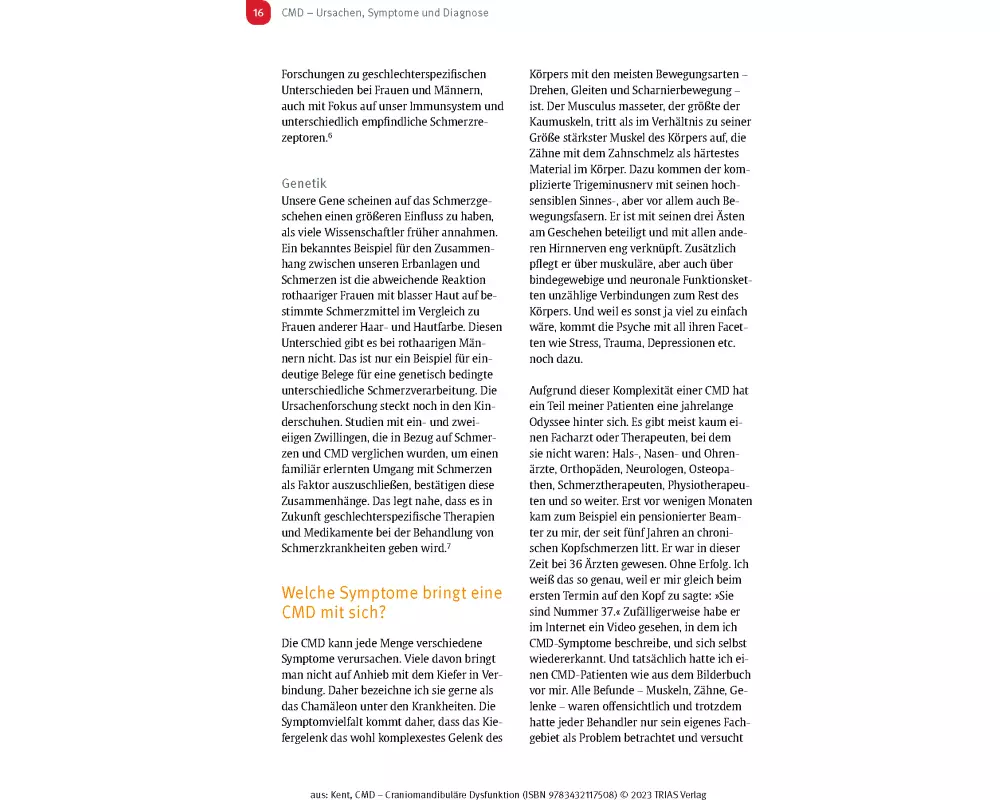 16 CMD – Ursachen, Symptome und Diagnose

Forschungen zu geschlechterspezifischen Unterschieden bei Frauen und Männern, auch mit Fokus auf unser Immunsystem und unterschiedlich empfindliche Schmerzrezeptoren.⁶

Genetik
Unsere Gene scheinen auf das Schmerzgeschehen einen größeren Einfluss zu haben, als viele Wissenschaftler früher annahmen. Ein bekanntes Beispiel für den Zusammenhang zwischen unseren Erbanlagen und Schmerzen ist die abweichende Reaktion rothaariger Frauen mit blasser Haut auf bestimmte Schmerzmittel im Vergleich zu Frauen anderer Haar- und Hautfarbe. Diesen Unterschied gibt es bei rothaarigen Männern nicht. Das ist nur ein Beispiel für eindeutige Belege für eine genetisch bedingte unterschiedliche Schmerzverarbeitung. Die Ursachenforschung steckt noch in den Kinderschuhen. Studien mit ein- und zweieiigen Zwillingen, die in Bezug auf Schmerzen und CMD verglichen wurden, um einen familiär erlernten Umgang mit Schmerzen als Faktor auszuschließen, bestätigen diese Zusammenhänge. Das legt nahe, dass es in Zukunft geschlechterspezifische Therapien und Medikamente bei der Behandlung von Schmerzkrankheiten geben wird.⁷

Welche Symptome bringt eine CMD mit sich?

Die CMD kann jede Menge verschiedene Symptome verursachen. Viele davon bringt man nicht auf Anhieb mit dem Kiefer in Verbindung. Daher bezeichne ich sie gerne als das Chamäleon unter den Krankheiten. Die Symptomvielfalt kommt daher, dass das Kiefergelenk das wohl komplexestes Gelenk des Körpers mit den meisten Bewegungsarten – Drehen, Gleiten und Scharnierbewegung – ist. Der Musculus masseter, der größte der Kaumuskeln, tritt als im Verhältnis zu seiner Größe stärkster Muskel des Körpers auf, die Zähne mit dem Zahnschmelz als härtestes Material im Körper. Dazu kommen der komplizierte Trigeminusnerv mit seinen hochsensiblen Sinnes-, aber vor allem auch Bewegungsfasern. Er ist mit seinen drei Ästen am Geschehen beteiligt und mit allen anderen Hirnnerven eng verknüpft. Zusätzlich pflegt er über muskuläre, aber auch über bindegewebige und neuronale Funktionsketten unzählige Verbindungen zum Rest des Körpers. Und weil es sonst ja viel zu einfach wäre, kommt die Psyche mit all ihren Facetten wie Stress, Trauma, Depressionen etc. noch dazu.

Aufgrund dieser Komplexität einer CMD hat ein Teil meiner Patienten eine jahrelange Odyssee hinter sich. Es gibt meist kaum einen Facharzt oder Therapeuten, bei dem sie nicht waren: Hals-, Nasen- und Ohrenärzte, Orthopäden, Neurologen, Osteopathen, Schmerztherapeuten, Physiotherapeuten und so weiter. Erst vor wenigen Monaten kam zum Beispiel ein pensionierter Beamter zu mir, der seit fünf Jahren an chronischen Kopfschmerzen litt. Er war in dieser Zeit bei 36 Ärzten gewesen. Ohne Erfolg. Ich weiß das so genau, weil er mir gleich beim ersten Termin auf den Kopf zu sagte: »Sie sind Nummer 37.« Zufälligerweise habe er im Internet ein Video gesehen, in dem ich CMD-Symptome beschreibe, und sich selbst wiedererkannt. Und tatsächlich hatte ich einen CMD-Patienten wie aus dem Bilderbuch vor mir. Alle Befunde – Muskeln, Zähne, Gelenke – waren offensichtlich und trotzdem hatte jeder Behandler nur sein eigenes Fachgebiet als Problem betrachtet und versucht

aus: Kent, CMD – Craniomandibuläre Dysfunktion (ISBN 9783432117508) © 2023 TRIAS Verlag